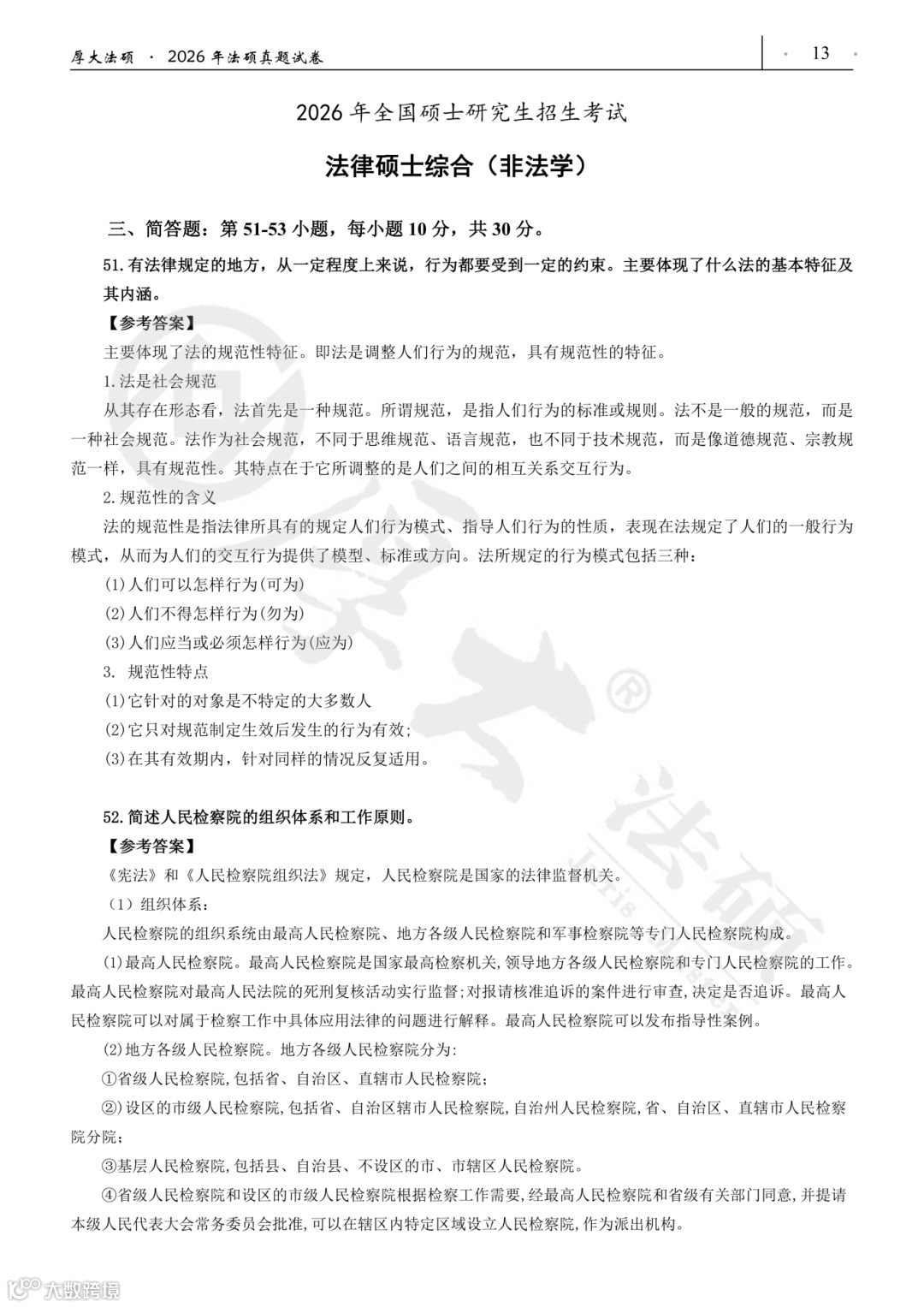 厚大法硕 · 2026 年法硕真题试卷

· 13 ·

2026 年全国硕士研究生招生考试

法律硕士综合（非法学）

三、简答题：第 51-53 小题，每小题 10 分，共 30 分。

51.有法律规定的地方，从一定程度上来说，行为都要受到一定的约束。主要体现了什么法的基本特征及其内涵。

【参考答案】

主要体现了法的规范性特征。即法是调整人们行为的规范，具有规范性的特征。

1.法是社会规范

从其存在形态看，法首先是一种规范。所谓规范，是指人们行为的标准或规则。法不是一般的规范，而是一种社会规范。法作为社会规范，不同于思维规范、语言规范，也不同于技术规范，而是像道德规范、宗教规范一样，具有规范性。其特点在于它所调整的是人们之间的相互关系交互行为。

2.规范性的含义

法的规范性是指法律所具有的规定人们行为模式、指导人们行为的性质，表现在法规定了人们的一般行为模式，从而为人们的交互行为提供了模型、标准或方向。法所规定的行为模式包括三种：

(1)人们可以怎样行为(可为)

(2)人们不得怎样行为(勿为)

(3)人们应当或必须怎样行为(应为)

3. 规范性特点

(1)它针对的对象是不特定的大多数人

(2)它只对规范制定生效后发生的行为有效；

(3)在其有效期内，针对同样的情况反复适用。

52.简述人民检察院的组织体系和工作原则。

【参考答案】

《宪法》和《人民检察院组织法》规定，人民检察院是国家的法律监督机关。

（1）组织体系：

人民检察院的组织系统由最高人民检察院、地方各级人民检察院和军事检察院等专门人民检察院构成。

⑴最高人民检察院。最高人民检察院是国家最高检察机关,领导地方各级人民检察院和专门人民检察院的工作。最高人民检察院对最高人民法院的死刑复核活动实行监督;对报请核准追诉的案件进行审查,决定是否追诉。最高人民检察院可以对属于检察工作中具体应用法律的问题进行解释。最高人民检察院可以发布指导性案例。

⑵地方各级人民检察院。地方各级人民检察院分为:

①省级人民检察院,包括省、自治区、直辖市人民检察院；

②设区的市级人民检察院,包括省、自治区辖市人民检察院,自治州人民检察院,省、自治区、直辖市人民检察院分院；

③基层人民检察院,包括县、自治县、不设区的市、市辖区人民检察院。

④省级人民检察院和设区的市级人民检察院根据检察工作需要,经最高人民检察院和省级有关部门同意,并提请本级人民代表大会常务委员会批准,可以在辖区内特定区域设立人民检察院,作为派出机构。

大数跨境